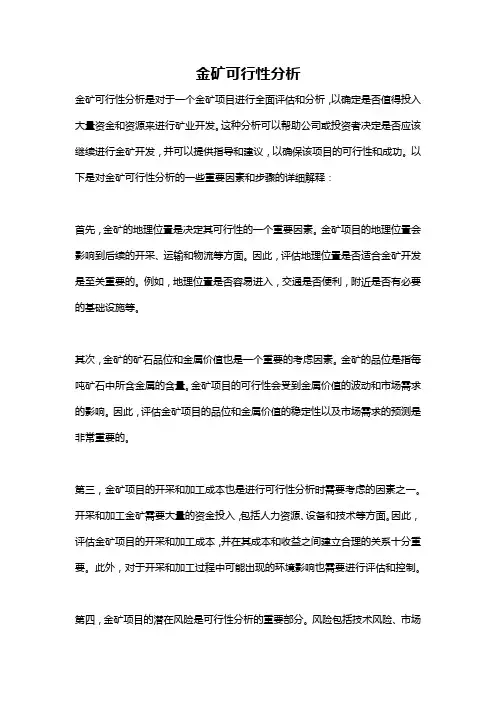 金矿可行性分析

金矿可行性分析是对于一个金矿项目进行全面评估和分析，以确定是否值得投入大量资金和资源来进行矿业开发。这种分析可以帮助公司或投资者决定是否应该继续进行金矿开发，并可以提供指导和建议，以确保该项目的可行性和成功。以下是对金矿可行性分析的一些重要因素和步骤的详细解释：

首先，金矿的地理位置是决定其可行性的一个重要因素。金矿项目的地理位置会影响到后续的开采、运输和物流等方面。因此，评估地理位置是否适合金矿开发是至关重要的。例如，地理位置是否容易进入，交通是否便利，附近是否有必要的基础设施等。

其次，金矿的矿石品位和金属价值也是一个重要的考虑因素。金矿的品位是指每吨矿石中所含金属的含量。金矿项目的可行性会受到金属价值的波动和市场需求的影响。因此，评估金矿项目的品位和金属价值的稳定性以及市场需求的预测是非常重要的。

第三，金矿项目的开采和加工成本也是进行可行性分析时需要考虑的因素之一。开采和加工金矿需要大量的资金投入，包括人力资源、设备和技术等方面。因此，评估金矿项目的开采和加工成本，并在其成本和收益之间建立合理的关系十分重要。此外，对于开采和加工过程中可能出现的环境影响也需要进行评估和控制。

第四，金矿项目的潜在风险是可行性分析的重要部分。风险包括技术风险、市场